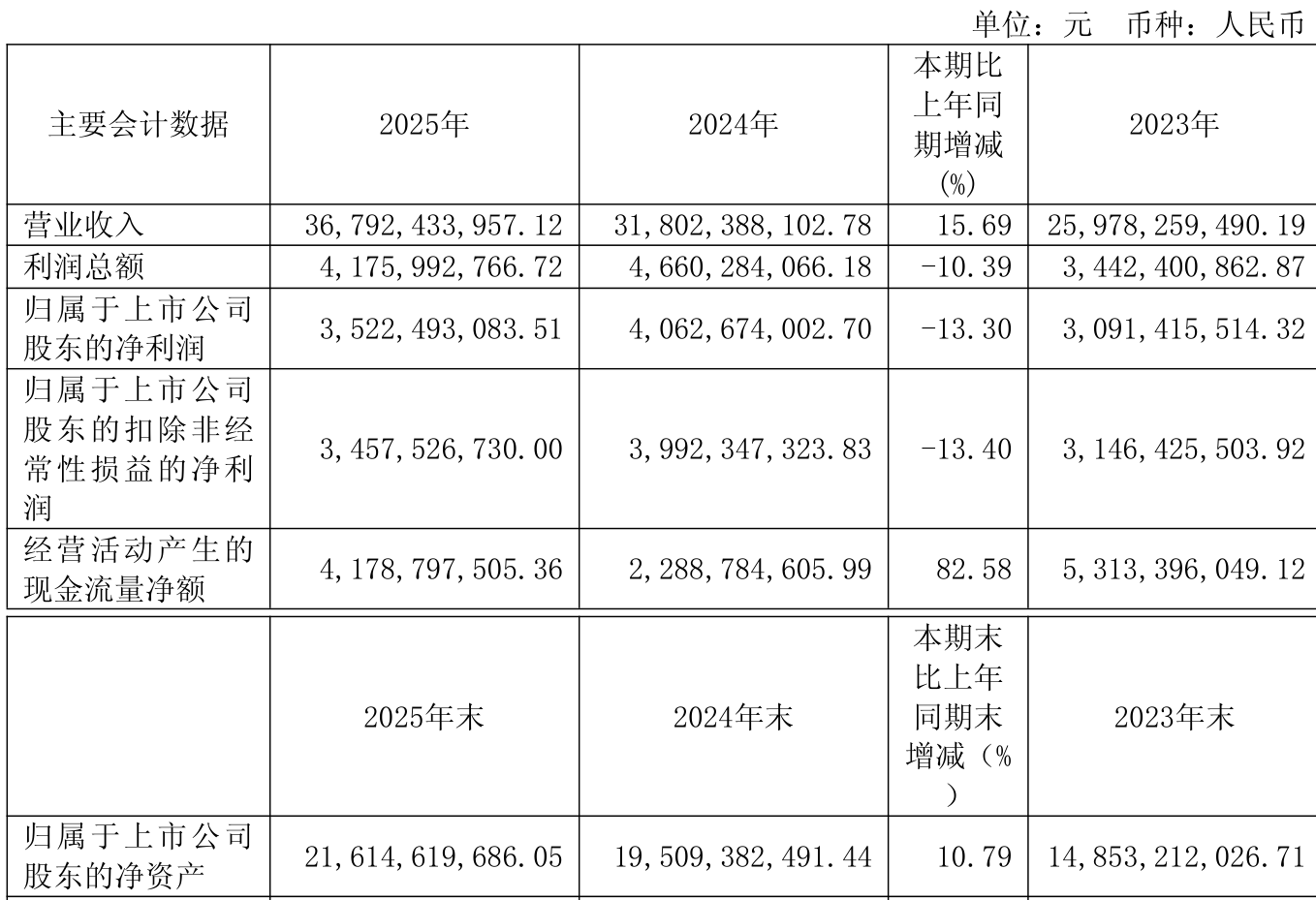 单位：元 币种：人民币

| 主要会计数据 | 2025年 | 2024年 | 本期比上年同期增减(%) | 2023年 |
|---|---|---|---|---|
| 营业收入 | 36,792,433,957.12 | 31,802,388,102.78 | 15.69 | 25,978,259,490.19 |
| 利润总额 | 4,175,992,766.72 | 4,660,284,066.18 | -10.39 | 3,442,400,862.87 |
| 归属于上市公司股东的净利润 | 3,522,493,083.51 | 4,062,674,002.70 | -13.30 | 3,091,415,514.32 |
| 归属于上市公司股东的扣除非经常性损益的净利润 | 3,457,526,730.00 | 3,992,347,323.83 | -13.40 | 3,146,425,503.92 |
| 经营活动产生的现金流量净额 | 4,178,797,505.36 | 2,288,784,605.99 | 82.58 | 5,313,396,049.12 |

|  | 2025年末 | 2024年末 | 本期末比上年同期末增减（%） | 2023年末 |
|---|---|---|---|---|
| 归属于上市公司股东的净资产 | 21,614,619,686.05 | 19,509,382,491.44 | 10.79 | 14,853,212,026.71 |